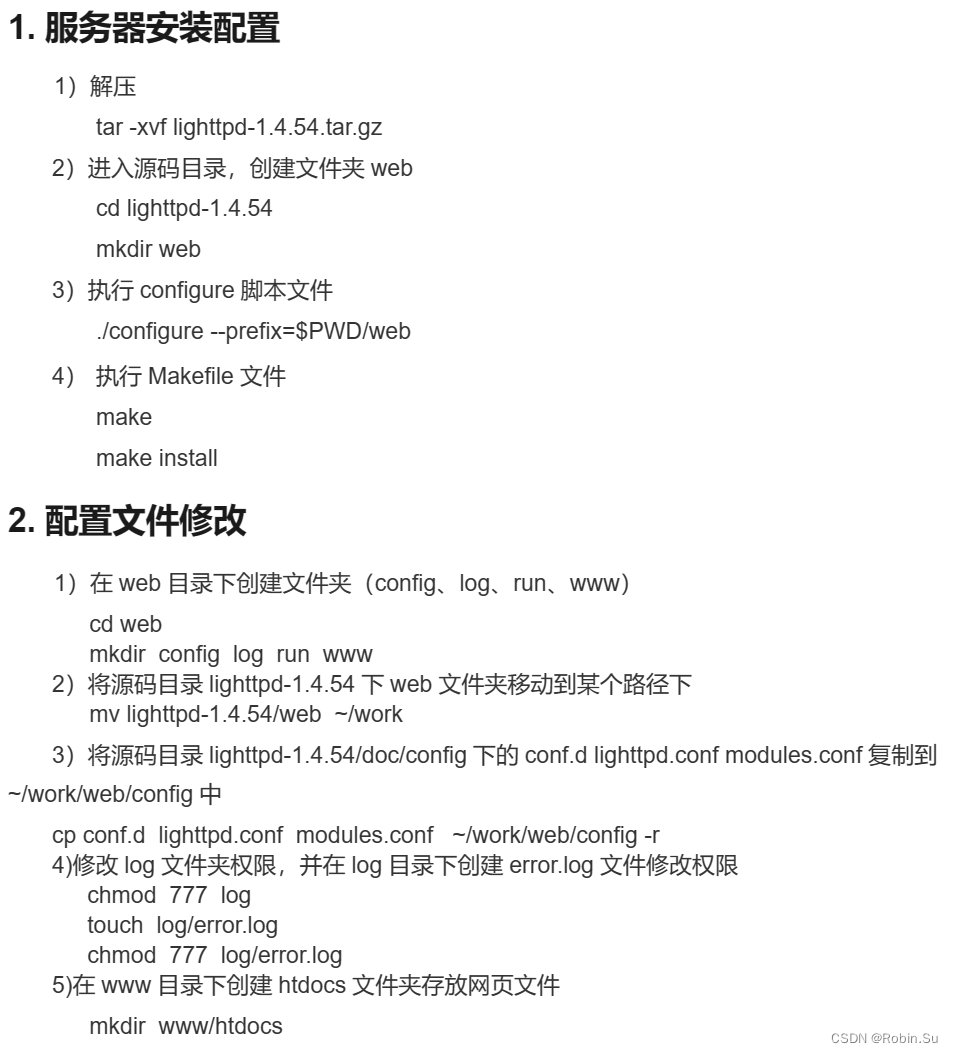 1. 服务器安装配置

1）解压

tar -xvf lighttpd-1.4.54.tar.gz

2）进入源码目录，创建文件夹 web

cd lighttpd-1.4.54

mkdir web

3）执行 configure 脚本文件

./configure --prefix=$PWD/web

4） 执行 Makefile 文件

make

make install

2. 配置文件修改

1）在 web 目录下创建文件夹（config、log、run、www）

cd web
mkdir config log run www

2）将源码目录 lighttpd-1.4.54 下 web 文件夹移动到某个路径下
mv lighttpd-1.4.54/web ~/work

3）将源码目录 lighttpd-1.4.54/doc/config 下的 conf.d lighttpd.conf modules.conf 复制到 ~/work/web/config 中

cp conf.d lighttpd.conf modules.conf ~/work/web/config -r
4)修改 log 文件夹权限，并在 log 目录下创建 error.log 文件修改权限
chmod 777 log
touch log/error.log
chmod 777 log/error.log
5)在 www 目录下创建 htdocs 文件夹存放网页文件

mkdir www/htdocs

CSDN @Robin.Su